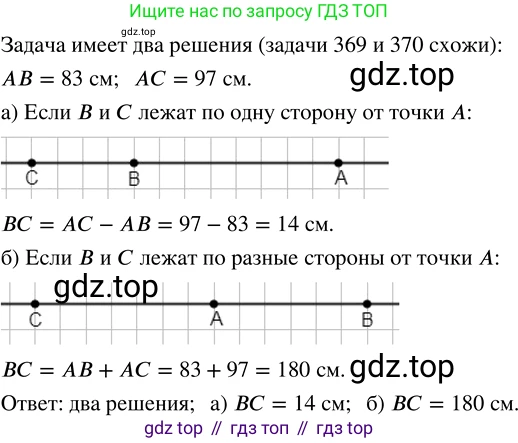 Ищите нас по запросу ГДЗ ТОП

gdz.top

Задача имеет два решения (задачи 369 и 370 схожи):

$AB = 83$ см; $AC = 97$ см. gdz.top

а) Если $B$ и $C$ лежат по одну сторону от точки $A$:

C B A

$BC = AC - AB = 97 - 83 = 14$ см.

б) Если $B$ и $C$ лежат по разные стороны от точки $A$:

gdz.top

C A B

$BC = AB + AC = 83 + 97 = 180$ см. gdz.top

Ответ: два решения; а) $BC = 14$ см; б) $BC = 180$ см.

gdz top // гдз топ // гдз top